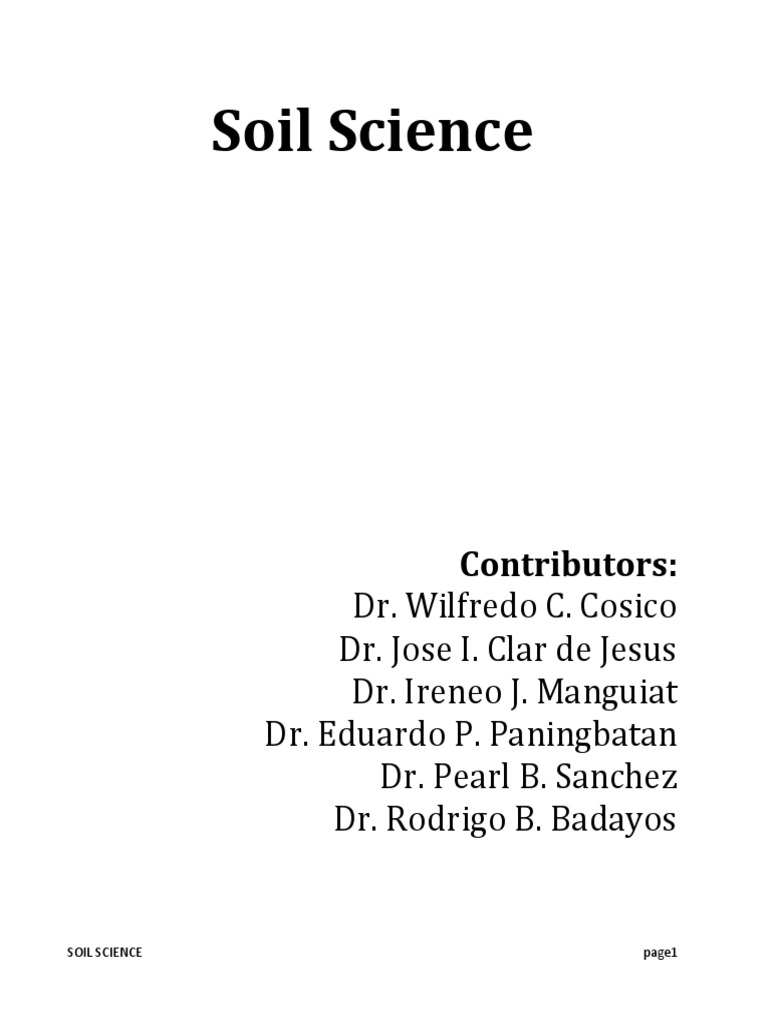 Soil Science

Contributors:
Dr. Wilfredo C. Cosico
Dr. Jose I. Clar de Jesus
Dr. Ireneo J. Manguiat
Dr. Eduardo P. Paningbatan
Dr. Pearl B. Sanchez
Dr. Rodrigo B. Badayos

SOIL SCIENCE

page1